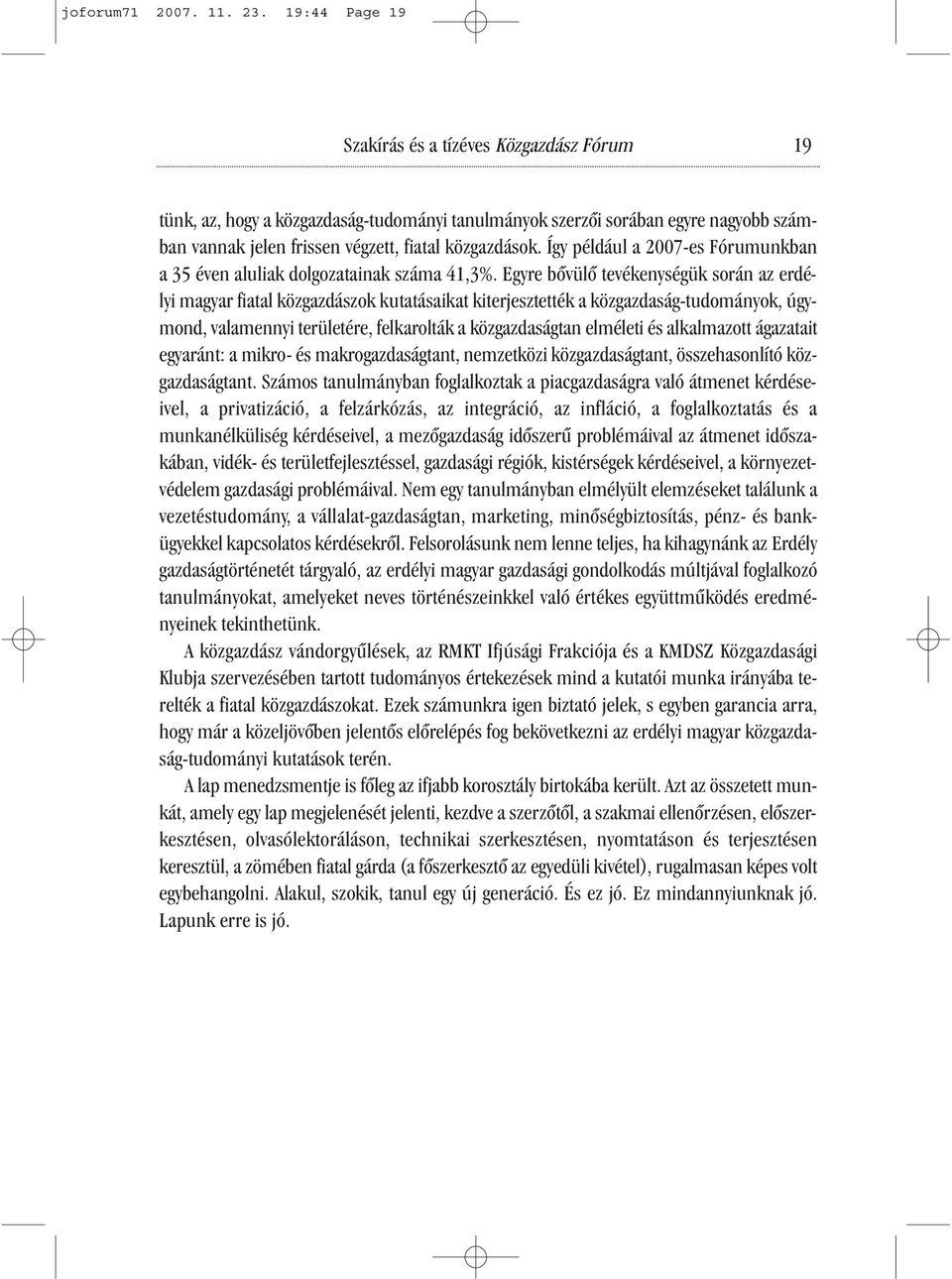 joforum71 2007. 11. 23. 19:44 Page 19

Szakírás és a tízéves Közgazdász Fórum 19

tünk, az, hogy a közgazdaság-tudományi tanulmányok szerzői sorában egyre nagyobb számban vannak jelen frissen végzett, fiatal közgazdások. Így például a 2007-es Fórumunkban a 35 éven aluliak dolgozatainak száma 41,3%. Egyre bővülő tevékenységük során az erdélyi magyar fiatal közgazdászok kutatásaikat kiterjesztették a közgazdaság-tudományok, úgymond, valamennyi területére, felkarolták a közgazdaságtan elméleti és alkalmazott ágazatait egyaránt: a mikro- és makrogazdaságtant, nemzetközi közgazdaságtant, összehasonlító közgazdaságtant. Számos tanulmányban foglalkoztak a piacgazdaságra való átmenet kérdéseivel, a privatizáció, a felzárkózás, az integráció, az infláció, a foglalkoztatás és a munkanélküliség kérdéseivel, a mezőgazdaság időszerű problémáival az átmenet időszakában, vidék- és területfejlesztéssel, gazdasági régiók, kistérségek kérdéseivel, a környezetvédelem gazdasági problémáival. Nem egy tanulmányban elmélyült elemzéseket találunk a vezetéstudomány, a vállalat-gazdaságtan, marketing, minőségbiztosítás, pénz- és bankügyekkel kapcsolatos kérdésekről. Felsorolásunk nem lenne teljes, ha kihagynánk az Erdély gazdaságtörténetét tárgyaló, az erdélyi magyar gazdasági gondolkodás múltjával foglalkozó tanulmányokat, amelyeket neves történészeinkkel való értékes együttműködés eredményeinek tekinthetünk.

A közgazdász vándorgyűlések, az RMKT Ifjúsági Frakciója és a KMDSZ Közgazdasági Klubja szervezésében tartott tudományos értekezések mind a kutatói munka irányába terelték a fiatal közgazdászokat. Ezek számunkra igen biztató jelek, s egyben garancia arra, hogy már a közeljövőben jelentős előrelépés fog bekövetkezni az erdélyi magyar közgazdaság-tudományi kutatások terén.

A lap menedzsmentje is főleg az ifjabb korosztály birtokába került. Azt az összetett munkát, amely egy lap megjelenését jelenti, kezdve a szerzőtől, a szakmai ellenőrzésen, előszerkesztésen, olvasólektoráláson, technikai szerkesztésen, nyomtatáson és terjesztésen keresztül, a zömében fiatal gárda (a főszerkesztő az egyedüli kivétel), rugalmasan képes volt egybehangolni. Alakul, szokik, tanul egy új generáció. És ez jó. Ez mindannyiunknak jó. Lapunk erre is jó.